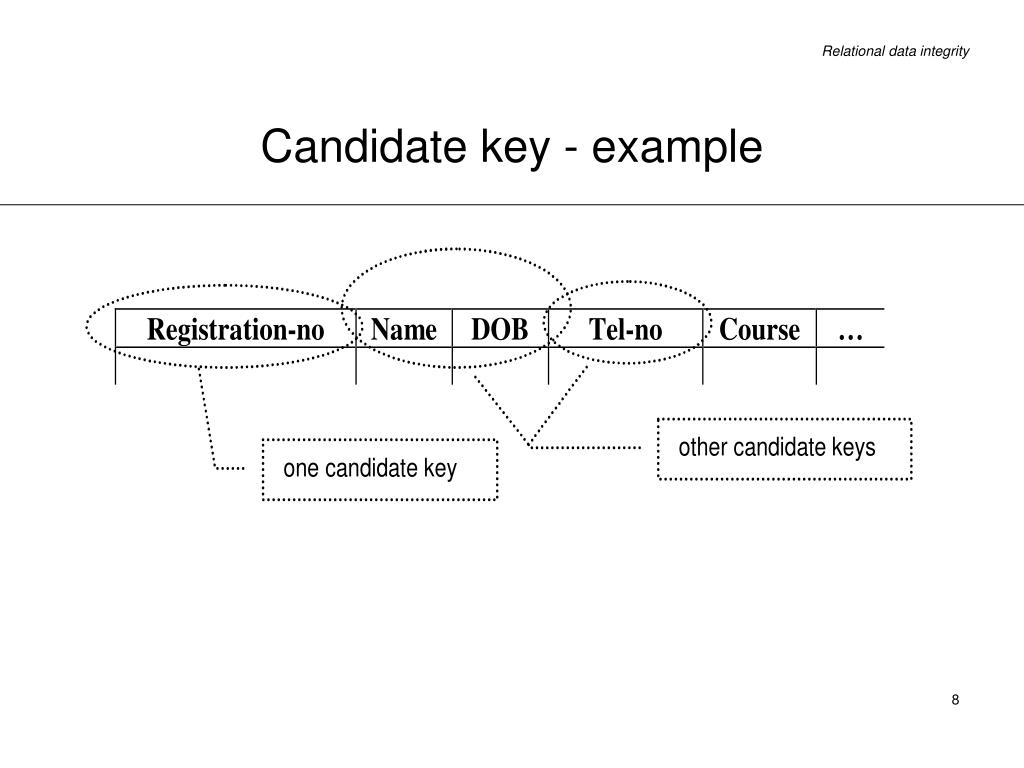 Relational data integrity

Candidate key - example

| Registration-no | Name | DOB | Tel-no | Course | … |
|---|---|---|---|---|---|
| | | | | | |

one candidate key

other candidate keys

8